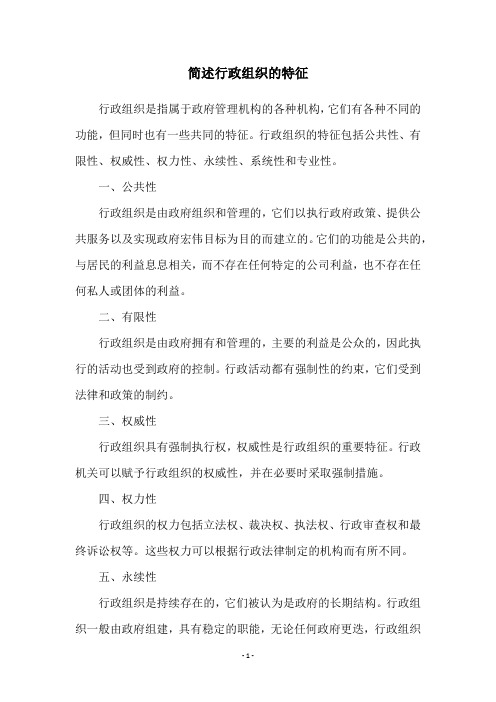 简述行政组织的特征

行政组织是指属于政府管理机构的各种机构，它们有各种不同的功能，但同时也有一些共同的特征。行政组织的特征包括公共性、有限性、权威性、权力性、永续性、系统性和专业性。

一、公共性

行政组织是由政府组织和管理的，它们以执行政府政策、提供公共服务以及实现政府宏伟目标为目的而建立的。它们的功能是公共的，与居民的利益息息相关，而不存在任何特定的公司利益，也不存在任何私人或团体的利益。

二、有限性

行政组织是由政府拥有和管理的，主要的利益是公众的，因此执行的活动也受到政府的控制。行政活动都有强制性的约束，它们受到法律和政策的制约。

三、权威性

行政组织具有强制执行权，权威性是行政组织的重要特征。行政机关可以赋予行政组织的权威性，并在必要时采取强制措施。

四、权力性

行政组织的权力包括立法权、裁决权、执法权、行政审查权和最终诉讼权等。这些权力可以根据行政法律制定的机构而有所不同。

五、永续性

行政组织是持续存在的，它们被认为是政府的长期结构。行政组织一般由政府组建，具有稳定的职能，无论任何政府更迭，行政组织

- 1 -